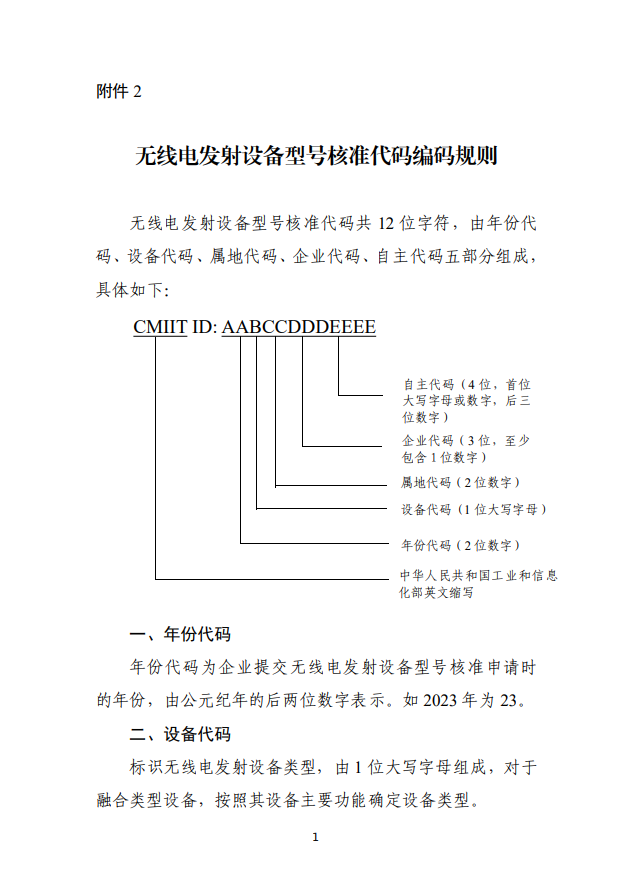 附件 2

无线电发射设备型号核准代码编码规则

无线电发射设备型号核准代码共 12 位字符，由年份代码、设备代码、属地代码、企业代码、自主代码五部分组成，具体如下:

CMIIT ID: AABCCDDDEEEE

自主代码（4 位，首位大写字母或数字，后三位数字）

企业代码（3 位，至少包含 1 位数字）

属地代码（2 位数字）

设备代码（1 位大写字母）

年份代码（2 位数字）

中华人民共和国工业和信息化部英文缩写

一、年份代码

年份代码为企业提交无线电发射设备型号核准申请时的年份，由公元纪年的后两位数字表示。如 2023 年为 23。

二、设备代码

标识无线电发射设备类型，由 1 位大写字母组成，对于融合类型设备，按照其设备主要功能确定设备类型。

1